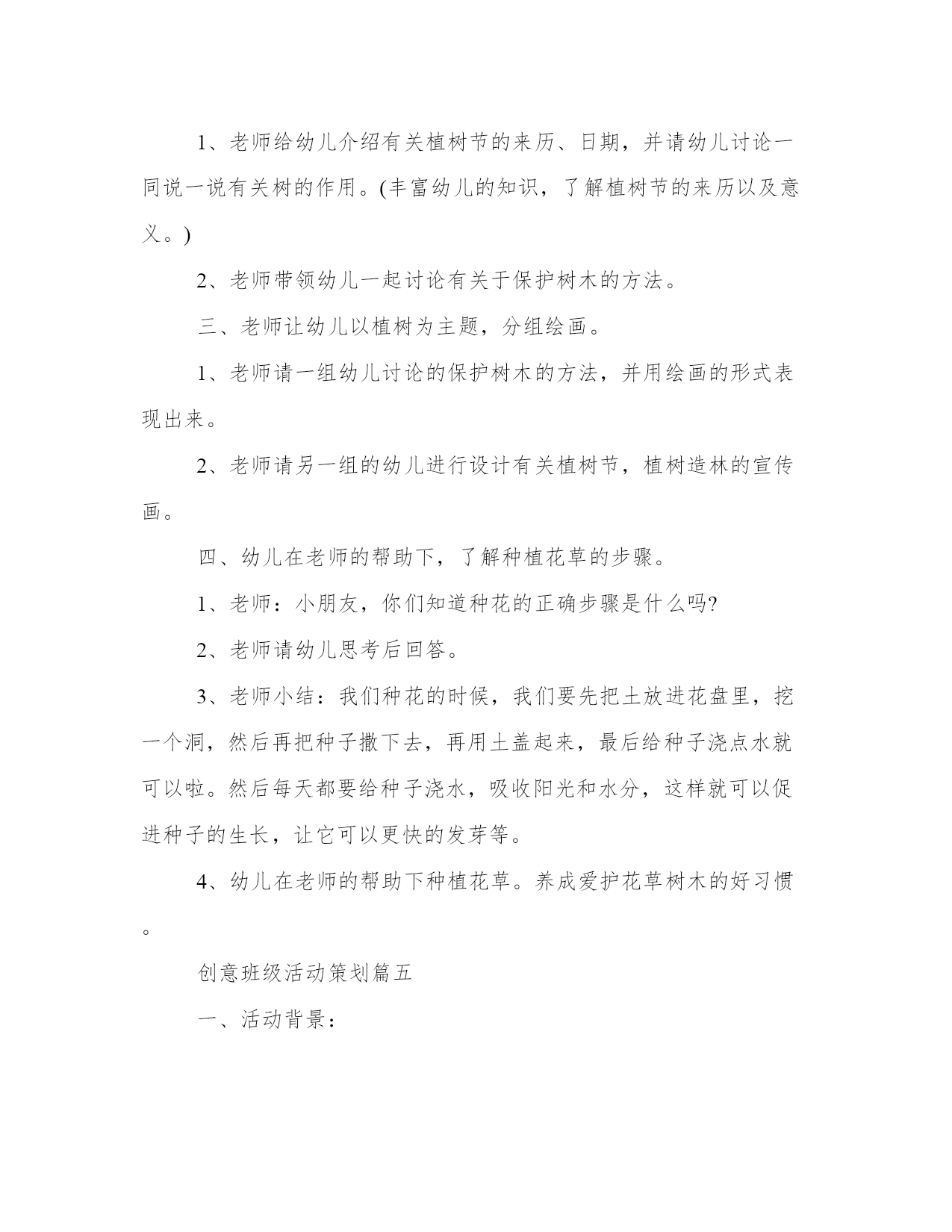 1、老师给幼儿介绍有关植树节的来历、日期，并请幼儿讨论一同说一说有关树的作用。(丰富幼儿的知识，了解植树节的来历以及意义。)

2、老师带领幼儿一起讨论有关于保护树木的方法。

三、老师让幼儿以植树为主题，分组绘画。

1、老师请一组幼儿讨论的保护树木的方法，并用绘画的形式表现出来。

2、老师请另一组的幼儿进行设计有关植树节，植树造林的宣传画。

四、幼儿在老师的帮助下，了解种植花草的步骤。

1、老师：小朋友，你们知道种花的正确步骤是什么吗?

2、老师请幼儿思考后回答。

3、老师小结：我们种花的时候，我们要先把土放进花盘里，挖一个洞，然后再把种子撒下去，再用土盖起来，最后给种子浇点水就可以啦。然后每天都要给种子浇水，吸收阳光和水分，这样就可以促进种子的生长，让它可以更快的发芽等。

4、幼儿在老师的帮助下种植花草。养成爱护花草树木的好习惯。

创意班级活动策划篇五

一、活动背景：